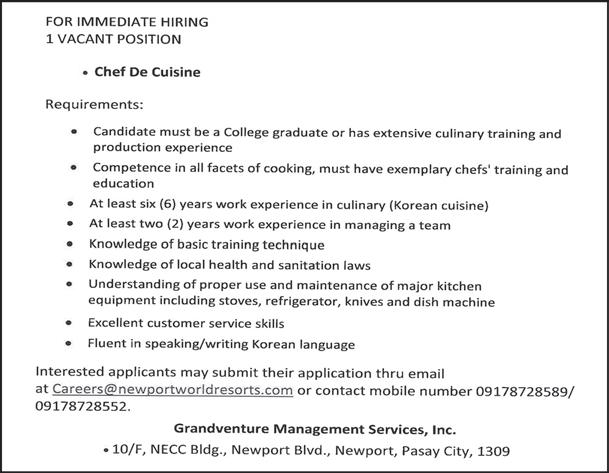 FOR IMMEDIATE HIRING
1 VACANT POSITION

• Chef De Cuisine

Requirements:

• Candidate must be a College graduate or has extensive culinary training and production experience
• Competence in all facets of cooking, must have exemplary chefs' training and education
• At least six (6) years work experience in culinary (Korean cuisine)
• At least two (2) years work experience in managing a team
• Knowledge of basic training technique
• Knowledge of local health and sanitation laws
• Understanding of proper use and maintenance of major kitchen equipment including stoves, refrigerator, knives and dish machine
• Excellent customer service skills
• Fluent in speaking/writing Korean language

Interested applicants may submit their application thru email at Careers@newportworldresorts.com or contact mobile number 09178728589/ 09178728552.

Grandventure Management Services, Inc.

• 10/F, NECC Bldg., Newport Blvd., Newport, Pasay City, 1309